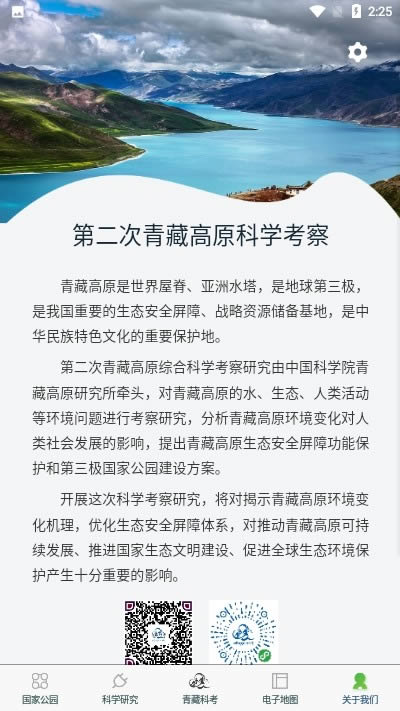 2:25

第二次青藏高原科学考察

青藏高原是世界屋脊、亚洲水塔，是地球第三极，是我国重要的生态安全屏障、战略资源储备基地，是中华民族特色文化的重要保护地。

第二次青藏高原综合科学考察研究由中国科学院青藏高原研究所牵头，对青藏高原的水、生态、人类活动等环境问题进行考察研究，分析青藏高原环境变化对人类社会发展的影响，提出青藏高原生态安全屏障功能保护和第三极国家公园建设方案。

开展这次科学考察研究，将对揭示青藏高原环境变化机理，优化生态安全屏障体系，对推动青藏高原可持续发展、推进国家生态文明建设、促进全球生态环境保护产生十分重要的影响。

国家公园　科学研究　青藏科考　电子地图　关于我们